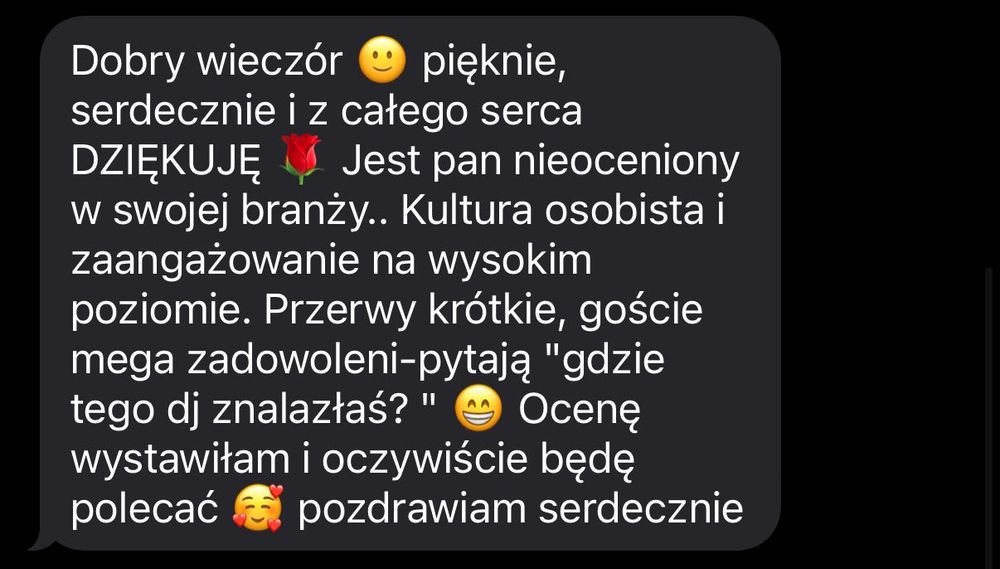 Dobry wieczór 🙂 pięknie, serdecznie i z całego serca DZIĘKUJĘ 🌹 Jest pan nieoceniony w swojej branży.. Kultura osobista i zaangażowanie na wysokim poziomie. Przerwy krótkie, goście mega zadowoleni-pytają "gdzie tego dj znalazłaś? " 😁 Ocenę wystawiłam i oczywiście będę polecać 🥰 pozdrawiam serdecznie